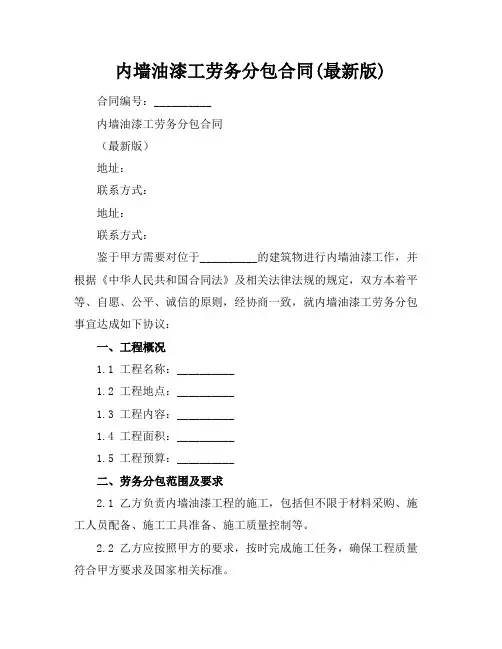 内墙油漆工劳务分包合同(最新版)

合同编号：__________

内墙油漆工劳务分包合同

（最新版）

地址：

联系方式：

地址：

联系方式：

鉴于甲方需要对位于__________的建筑物进行内墙油漆工作，并根据《中华人民共和国合同法》及相关法律法规的规定，双方本着平等、自愿、公平、诚信的原则，经协商一致，就内墙油漆工劳务分包事宜达成如下协议：

一、工程概况

1.1 工程名称：__________

1.2 工程地点：__________

1.3 工程内容：__________

1.4 工程面积：__________

1.5 工程预算：__________

二、劳务分包范围及要求

2.1 乙方负责内墙油漆工程的施工，包括但不限于材料采购、施工人员配备、施工工具准备、施工质量控制等。

2.2 乙方应按照甲方的要求，按时完成施工任务，确保工程质量符合甲方要求及国家相关标准。